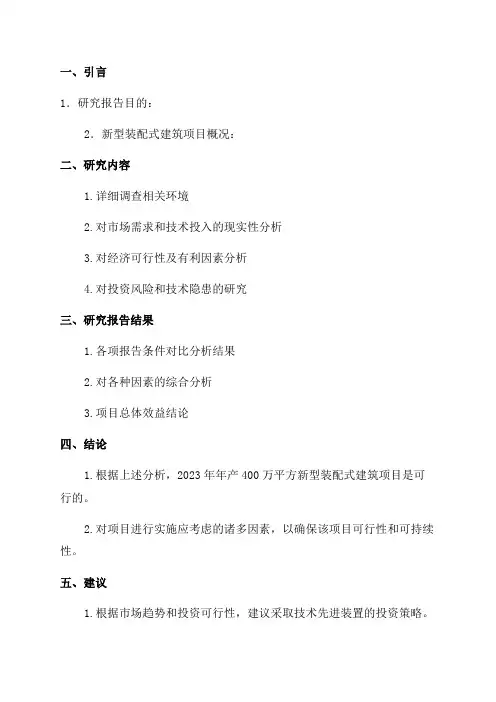 一、引言

1．研究报告目的：

2．新型装配式建筑项目概况：

二、研究内容

1.详细调查相关环境

2.对市场需求和技术投入的现实性分析

3.对经济可行性及有利因素分析

4.对投资风险和技术隐患的研究

三、研究报告结果

1.各项报告条件对比分析结果

2.对各种因素的综合分析

3.项目总体效益结论

四、结论

1.根据上述分析，2023年年产400万平方新型装配式建筑项目是可行的。

2.对项目进行实施应考虑的诸多因素，以确保该项目可行性和可持续性。

五、建议

1.根据市场趋势和投资可行性，建议采取技术先进装置的投资策略。